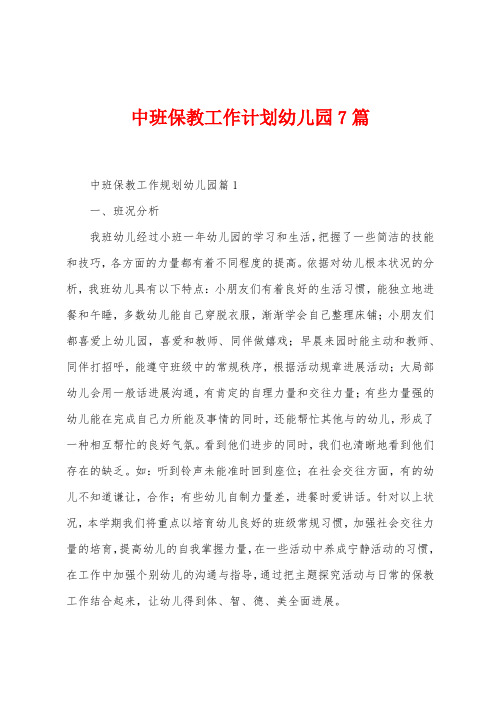 中班保教工作计划幼儿园7篇

中班保教工作规划幼儿园篇1

一、班况分析

我班幼儿经过小班一年幼儿园的学习和生活，把握了一些简洁的技能和技巧，各方面的力量都有着不同程度的提高。依据对幼儿根本状况的分析，我班幼儿具有以下特点：小朋友们有着良好的生活习惯，能独立地进餐和午睡，多数幼儿能自己穿脱衣服，渐渐学会自己整理床铺；小朋友们都喜爱上幼儿园，喜爱和教师、同伴做嬉戏；早晨来园时能主动和教师、同伴打招呼，能遵守班级中的常规秩序，根据活动规章进展活动；大局部幼儿会用一般话进展沟通，有肯定的自理力量和交往力量；有些力量强的幼儿能在完成自己力所能及事情的同时，还能帮忙其他与的幼儿，形成了一种相互帮忙的良好气氛。看到他们进步的同时，我们也清晰地看到他们存在的缺乏。如：听到铃声未能准时回到座位；在社会交往方面，有的幼儿不知道谦让，合作；有些幼儿自制力量差，进餐时爱讲话。针对以上状况，本学期我们将重点以培育幼儿良好的班级常规习惯，加强社会交往力量的培育，提高幼儿的自我掌握力量，在一些活动中养成宁静活动的习惯，在工作中加强个别幼儿的沟通与指导，通过把主题探究活动与日常的保教工作结合起来，让幼儿得到体、智、德、美全面进展。